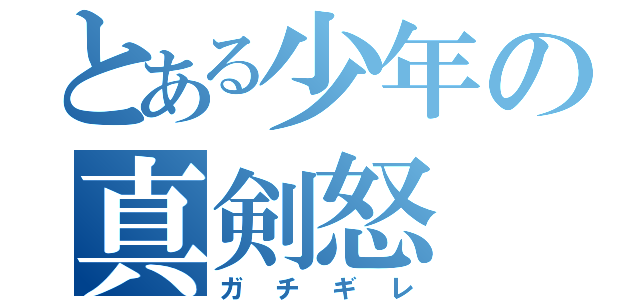 とある少年の
真剣怒
ガチギレ